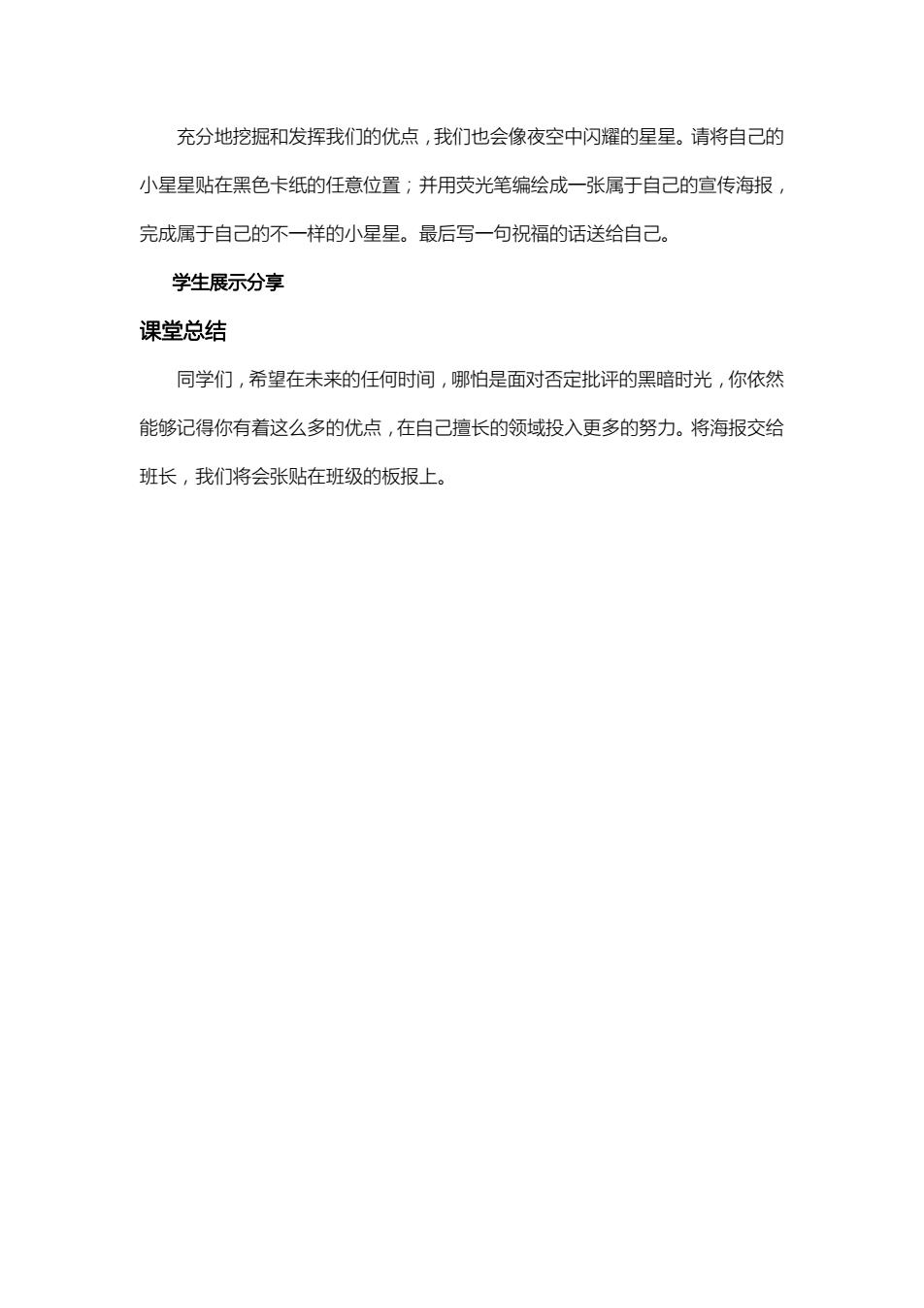 充分地挖掘和发挥我们的优点，我们也会像夜空中闪耀的星星。请将自己的小星星贴在黑色卡纸的任意位置；并用荧光笔编绘成一张属于自己的宣传海报，完成属于自己的不一样的小星星。最后写一句祝福的话送给自己。

学生展示分享

课堂总结

同学们，希望在未来的任何时间，哪怕是面对否定批评的黑暗时光，你依然能够记得你有着这么多的优点，在自己擅长的领域投入更多的努力。将海报交给班长，我们将会张贴在班级的板报上。